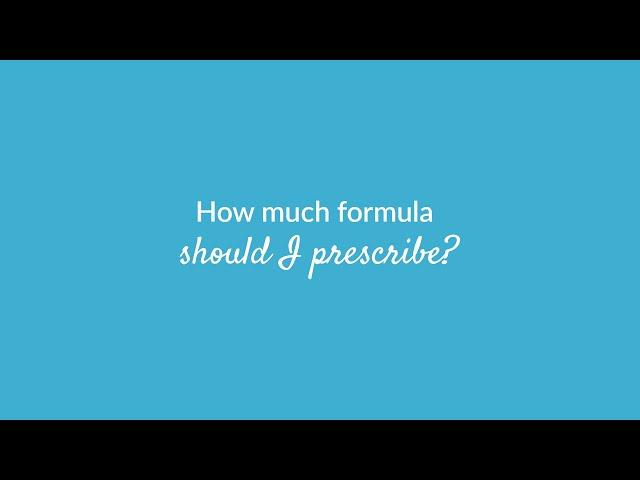 How much formula
should I prescribe?